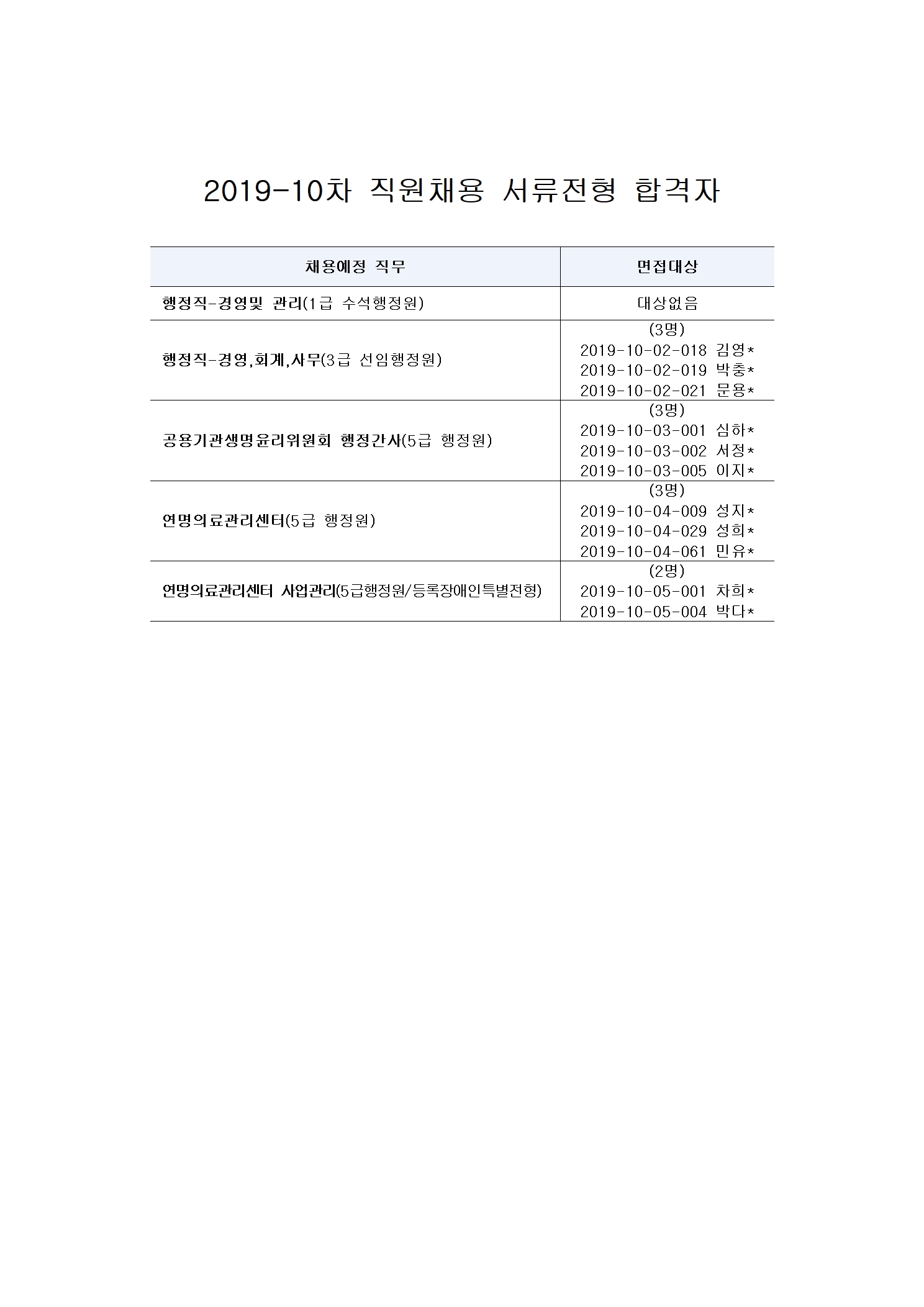 2019-10차 직원채용 서류전형 합격자

| 채용예정 직무 | 면접대상 |
|---|---|
| 행정직-경영및 관리(1급 수석행정원) | 대상없음 |
| 행정직-경영,회계,사무(3급 선임행정원) | (3명) 2019-10-02-018 김영* 2019-10-02-019 박충* 2019-10-02-021 문용* |
| 공용기관생명윤리위원회 행정간사(5급 행정원) | (3명) 2019-10-03-001 심하* 2019-10-03-002 서정* 2019-10-03-005 이지* |
| 연명의료관리센터(5급 행정원) | (3명) 2019-10-04-009 성지* 2019-10-04-029 성희* 2019-10-04-061 민유* |
| 연명의료관리센터 사업관리(5급행정원/등록장애인특별전형) | (2명) 2019-10-05-001 차희* 2019-10-05-004 박다* |